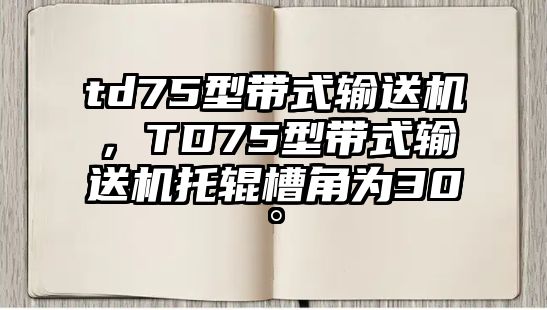 td75型带式输送机，TD75型带式输送机托辊槽角为30°